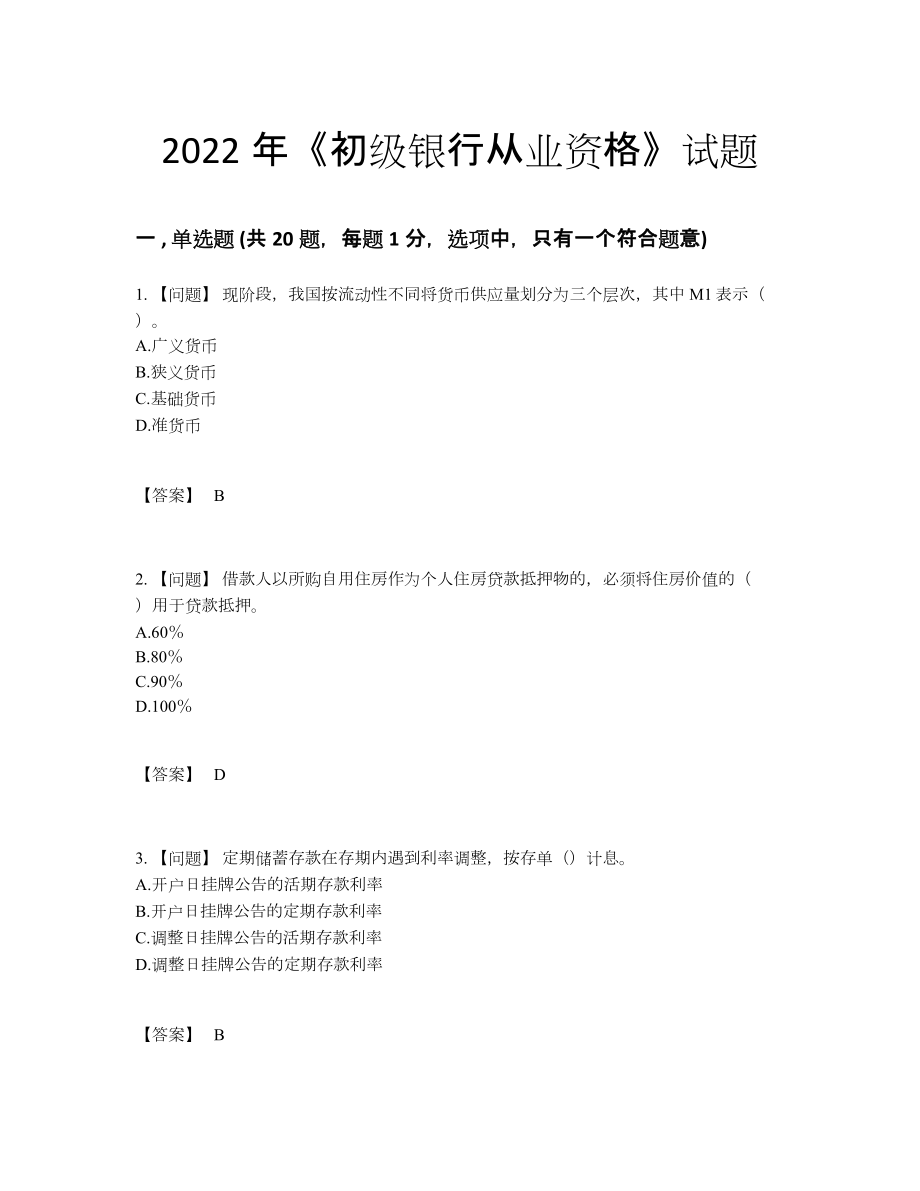 2022 年《初级银行从业资格》试题

一 , 单选题 (共 20 题，每题 1 分，选项中，只有一个符合题意)

1. 【问题】 现阶段，我国按流动性不同将货币供应量划分为三个层次，其中 M1 表示（ ）。
A.广义货币
B.狭义货币
C.基础货币
D.准货币

【答案】 B

2. 【问题】 借款人以所购自用住房作为个人住房贷款抵押物的，必须将住房价值的（ ）用于贷款抵押。
A.60%
B.80%
C.90%
D.100%

【答案】 D

3. 【问题】 定期储蓄存款在存期内遇到利率调整，按存单（）计息。
A.开户日挂牌公告的活期存款利率
B.开户日挂牌公告的定期存款利率
C.调整日挂牌公告的活期存款利率
D.调整日挂牌公告的定期存款利率

【答案】 B